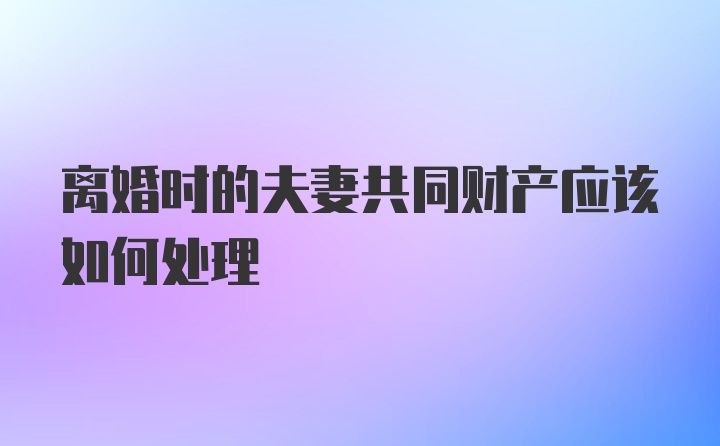 离婚时的夫妻共同财产应该如何处理